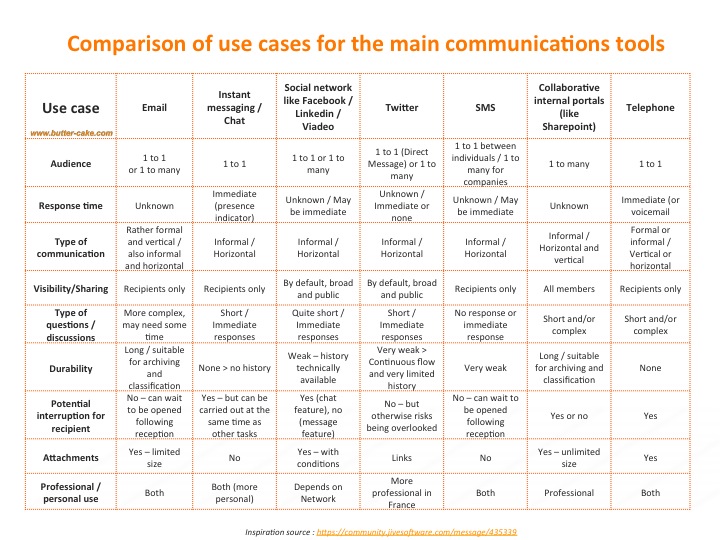 Comparison of use cases for the main communications tools

| Use case www.butter-cake.com | Email | Instant messaging / Chat | Social network like Facebook / Linkedin / Viadeo | Twitter | SMS | Collaborative internal portals (like Sharepoint) | Telephone |
|---|---|---|---|---|---|---|---|
| Audience | 1 to 1 or 1 to many | 1 to 1 | 1 to 1 or 1 to many | 1 to 1 (Direct Message) or 1 to many | 1 to 1 between individuals / 1 to many for companies | 1 to many | 1 to 1 |
| Response time | Unknown | Immediate (presence indicator) | Unknown / May be immediate | Unknown / Immediate or none | Unknown / May be immediate | Unknown | Immediate (or voicemail |
| Type of communication | Rather formal and vertical / also informal and horizontal | Informal / Horizontal | Informal / Horizontal | Informal / Horizontal | Informal / Horizontal | Informal / Horizontal and vertical | Formal or informal / Vertical or horizontal |
| Visibility/Sharing | Recipients only | Recipients only | By default, broad and public | By default, broad and public | Recipients only | All members | Recipients only |
| Type of questions / discussions | More complex, may need some time | Short / Immediate responses | Quite short / Immediate responses | Short / Immediate responses | No response or immediate response | Short and/or complex | Short and/or complex |
| Durability | Long / suitable for archiving and classification | None > no history | Weak – history technically available | Very weak > Continuous flow and very limited history | Very weak | Long / suitable for archiving and classification | None |
| Potential interruption for recipient | No – can wait to be opened following reception | Yes – but can be carried out at the same time as other tasks | Yes (chat feature), no (message feature) | No – but otherwise risks being overlooked | No – can wait to be opened following reception | Yes or no | Yes |
| Attachments | Yes – limited size | No | Yes – with conditions | Links | No | Yes – unlimited size | Yes |
| Professional / personal use | Both | Both (more personal) | Depends on Network | More professional in France | Both | Professional | Both |

Inspiration source : https://community.jivesoftware.com/message/435339